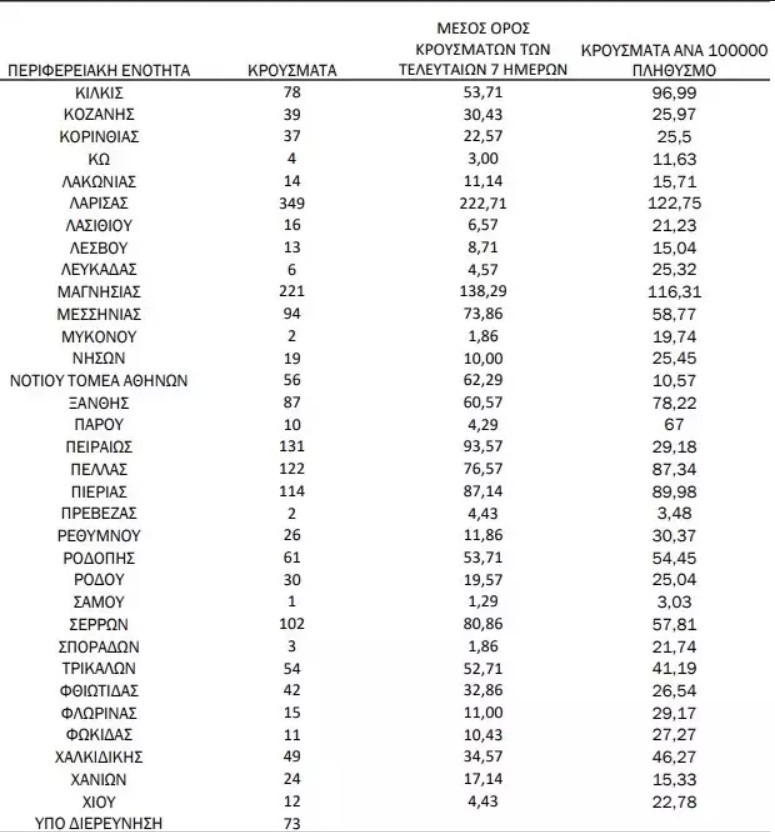 | ΠΕΡΙΦΕΡΕΙΑΚΗ ΕΝΟΤΗΤΑ | ΚΡΟΥΣΜΑΤΑ | ΜΕΣΟΣ ΟΡΟΣ ΚΡΟΥΣΜΑΤΩΝ ΤΩΝ ΤΕΛΕΥΤΑΙΩΝ 7 ΗΜΕΡΩΝ | ΚΡΟΥΣΜΑΤΑ ΑΝΑ 100000 ΠΛΗΘΥΣΜΟ |
|---|---|---|---|
| ΚΙΛΚΙΣ | 78 | 53,71 | 96,99 |
| ΚΟΖΑΝΗΣ | 39 | 30,43 | 25,97 |
| ΚΟΡΙΝΘΙΑΣ | 37 | 22,57 | 25,5 |
| ΚΩ | 4 | 3,00 | 11,63 |
| ΛΑΚΩΝΙΑΣ | 14 | 11,14 | 15,71 |
| ΛΑΡΙΣΑΣ | 349 | 222,71 | 122,75 |
| ΛΑΣΙΘΙΟΥ | 16 | 6,57 | 21,23 |
| ΛΕΣΒΟΥ | 13 | 8,71 | 15,04 |
| ΛΕΥΚΑΔΑΣ | 6 | 4,57 | 25,32 |
| ΜΑΓΝΗΣΙΑΣ | 221 | 138,29 | 116,31 |
| ΜΕΣΣΗΝΙΑΣ | 94 | 73,86 | 58,77 |
| ΜΥΚΟΝΟΥ | 2 | 1,86 | 19,74 |
| ΝΗΣΩΝ | 19 | 10,00 | 25,45 |
| ΝΟΤΙΟΥ ΤΟΜΕΑ ΑΘΗΝΩΝ | 56 | 62,29 | 10,57 |
| ΞΑΝΘΗΣ | 87 | 60,57 | 78,22 |
| ΠΑΡΟΥ | 10 | 4,29 | 67 |
| ΠΕΙΡΑΙΩΣ | 131 | 93,57 | 29,18 |
| ΠΕΛΛΑΣ | 122 | 76,57 | 87,34 |
| ΠΙΕΡΙΑΣ | 114 | 87,14 | 89,98 |
| ΠΡΕΒΕΖΑΣ | 2 | 4,43 | 3,48 |
| ΡΕΘΥΜΝΟΥ | 26 | 11,86 | 30,37 |
| ΡΟΔΟΠΗΣ | 61 | 53,71 | 54,45 |
| ΡΟΔΟΥ | 30 | 19,57 | 25,04 |
| ΣΑΜΟΥ | 1 | 1,29 | 3,03 |
| ΣΕΡΡΩΝ | 102 | 80,86 | 57,81 |
| ΣΠΟΡΑΔΩΝ | 3 | 1,86 | 21,74 |
| ΤΡΙΚΑΛΩΝ | 54 | 52,71 | 41,19 |
| ΦΘΙΩΤΙΔΑΣ | 42 | 32,86 | 26,54 |
| ΦΛΩΡΙΝΑΣ | 15 | 11,00 | 29,17 |
| ΦΩΚΙΔΑΣ | 11 | 10,43 | 27,27 |
| ΧΑΛΚΙΔΙΚΗΣ | 49 | 34,57 | 46,27 |
| ΧΑΝΙΩΝ | 24 | 17,14 | 15,33 |
| ΧΙΟΥ | 12 | 4,43 | 22,78 |
| ΥΠΟ ΔΙΕΡΕΥΝΗΣΗ | 73 | | |